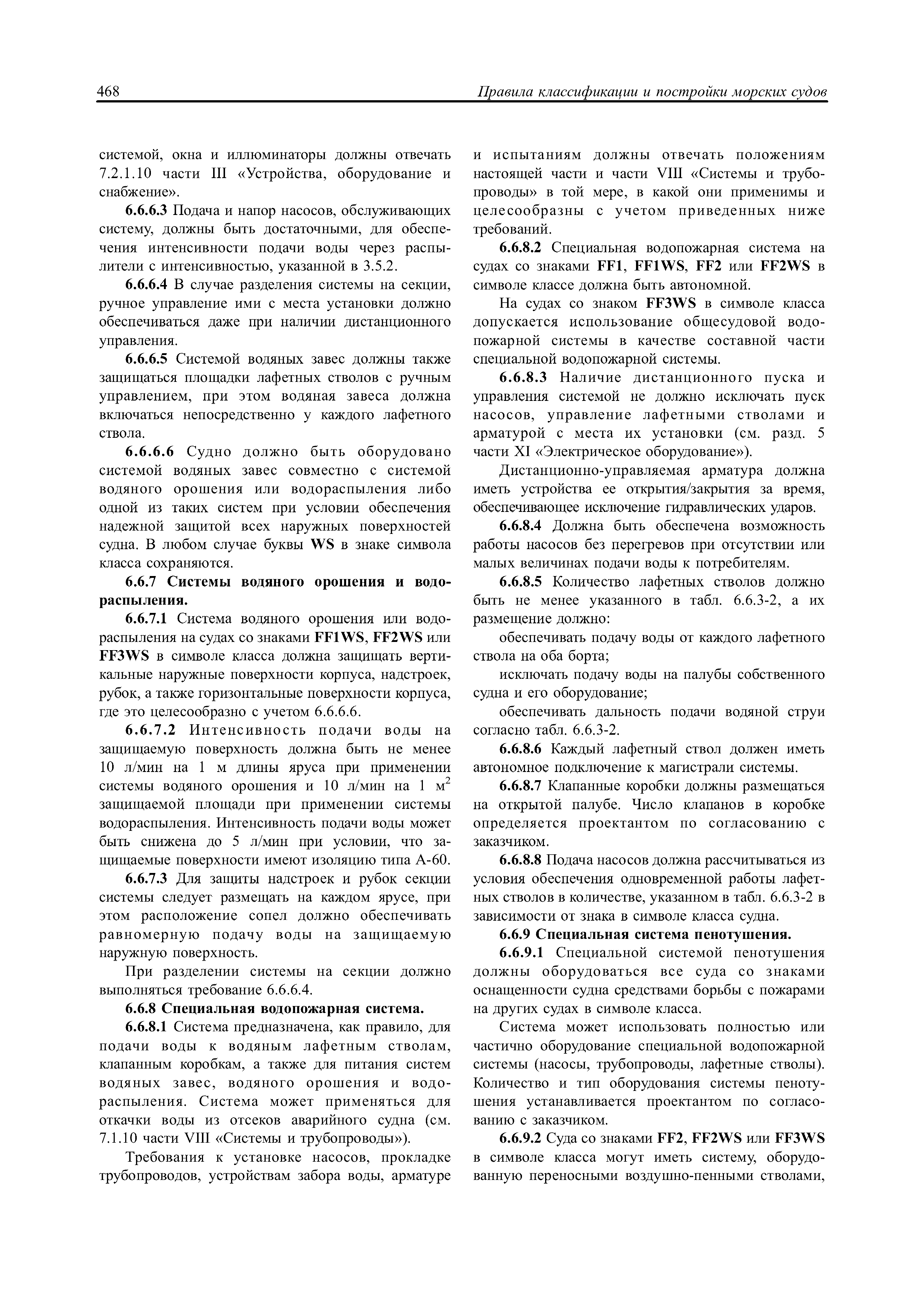 468 Правила классификации и постройки морских судов

системой, окна и иллюминаторы должны отвечать 7.2.1.10 части III «Устройства, оборудование и снабжение».

6.6.6.3 Подача и напор насосов, обслуживающих систему, должны быть достаточными, для обеспечения интенсивности подачи воды через распылители с интенсивностью, указанной в 3.5.2.

6.6.6.4 В случае разделения системы на секции, ручное управление ими с места установки должно обеспечиваться даже при наличии дистанционного управления.

6.6.6.5 Системой водяных завес должны также защищаться площадки лафетных стволов с ручным управлением, при этом водяная завеса должна включаться непосредственно у каждого лафетного ствола.

6.6.6.6 Судно должно быть оборудовано системой водяных завес совместно с системой водяного орошения или водораспыления либо одной из таких систем при условии обеспечения надежной защитой всех наружных поверхностей судна. В любом случае буквы WS в знаке символа класса сохраняются.

6.6.7 Системы водяного орошения и водораспыления.

6.6.7.1 Система водяного орошения или водораспыления на судах со знаками FF1WS, FF2WS или FF3WS в символе класса должна защищать вертикальные наружные поверхности корпуса, надстроек, рубок, а также горизонтальные поверхности корпуса, где это целесообразно с учетом 6.6.6.6.

6.6.7.2 Интенсивность подачи воды на защищаемую поверхность должна быть не менее 10 л/мин на 1 м длины яруса при применении системы водяного орошения и 10 л/мин на 1 м$^2$ защищаемой площади при применении системы водораспыления. Интенсивность подачи воды может быть снижена до 5 л/мин при условии, что защищаемые поверхности имеют изоляцию типа А-60.

6.6.7.3 Для защиты надстроек и рубок секции системы следует размещать на каждом ярусе, при этом расположение сопел должно обеспечивать равномерную подачу воды на защищаемую наружную поверхность.

При разделении системы на секции должно выполняться требование 6.6.6.4.

6.6.8 Специальная водопожарная система.

6.6.8.1 Система предназначена, как правило, для подачи воды к водяным лафетным стволам, клапанным коробкам, а также для питания систем водяных завес, водяного орошения и водораспыления. Система может применяться для откачки воды из отсеков аварийного судна (см. 7.1.10 части VIII «Системы и трубопроводы»).

Требования к установке насосов, прокладке трубопроводов, устройствам забора воды, арматуре и испытаниям должны отвечать положениям настоящей части и части VIII «Системы и трубопроводы» в той мере, в какой они применимы и целесообразны с учетом приведенных ниже требований.

6.6.8.2 Специальная водопожарная система на судах со знаками FF1, FF1WS, FF2 или FF2WS в символе классе должна быть автономной.

На судах со знаком FF3WS в символе класса допускается использование общесудовой водопожарной системы в качестве составной части специальной водопожарной системы.

6.6.8.3 Наличие дистанционного пуска и управления системой не должно исключать пуск насосов, управление лафетными стволами и арматурой с места их установки (см. разд. 5 части XI «Электрическое оборудование»).

Дистанционно-управляемая арматура должна иметь устройства ее открытия/закрытия за время, обеспечивающее исключение гидравлических ударов.

6.6.8.4 Должна быть обеспечена возможность работы насосов без перегревов при отсутствии или малых величинах подачи воды к потребителям.

6.6.8.5 Количество лафетных стволов должно быть не менее указанного в табл. 6.6.3-2, а их размещение должно:

обеспечивать подачу воды от каждого лафетного ствола на оба борта;

исключать подачу воды на палубы собственного судна и его оборудование;

обеспечивать дальность подачи водяной струи согласно табл. 6.6.3-2.

6.6.8.6 Каждый лафетный ствол должен иметь автономное подключение к магистрали системы.

6.6.8.7 Клапанные коробки должны размещаться на открытой палубе. Число клапанов в коробке определяется проектантом по согласованию с заказчиком.

6.6.8.8 Подача насосов должна рассчитываться из условия обеспечения одновременной работы лафетных стволов в количестве, указанном в табл. 6.6.3-2 в зависимости от знака в символе класса судна.

6.6.9 Специальная система пенотушения.

6.6.9.1 Специальной системой пенотушения должны оборудоваться все суда со знаками оснащенности судна средствами борьбы с пожарами на других судах в символе класса.

Система может использовать полностью или частично оборудование специальной водопожарной системы (насосы, трубопроводы, лафетные стволы). Количество и тип оборудования системы пенотушения устанавливается проектантом по согласованию с заказчиком.

6.6.9.2 Суда со знаками FF2, FF2WS или FF3WS в символе класса могут иметь систему, оборудованную переносными воздушно-пенными стволами,